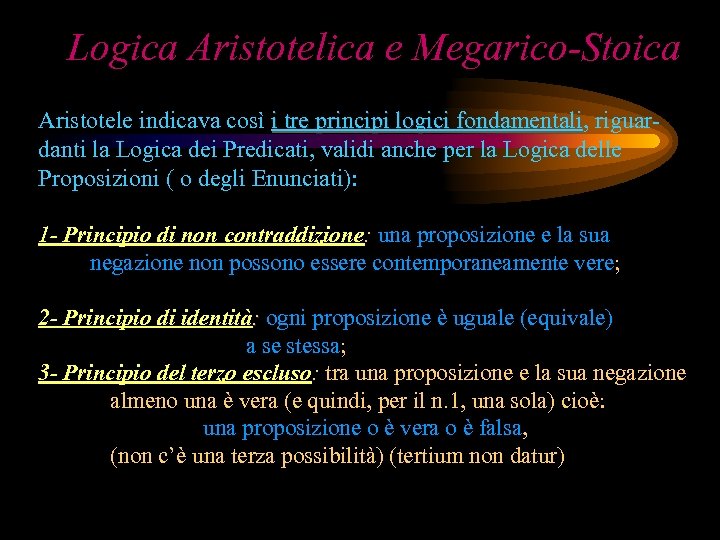 Logica Aristotelica e Megarico-Stoica

Aristotele indicava così i tre principi logici fondamentali, riguardanti la Logica dei Predicati, validi anche per la Logica delle Proposizioni ( o degli Enunciati):

1- Principio di non contraddizione: una proposizione e la sua negazione non possono essere contemporaneamente vere;

2- Principio di identità: ogni proposizione è uguale (equivale) a se stessa;

3- Principio del terzo escluso: tra una proposizione e la sua negazione almeno una è vera (e quindi, per il n.1, una sola) cioè: una proposizione o è vera o è falsa, (non c'è una terza possibilità) (tertium non datur)